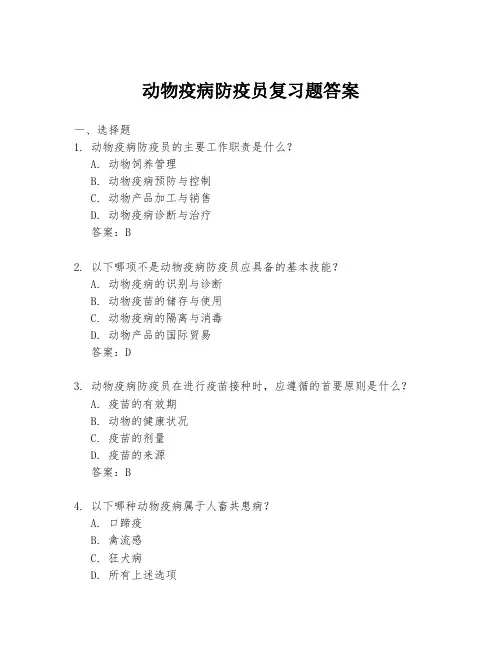 动物疫病防疫员复习题答案

一、选择题

1. 动物疫病防疫员的主要工作职责是什么？
A. 动物饲养管理
B. 动物疫病预防与控制
C. 动物产品加工与销售
D. 动物疫病诊断与治疗
答案：B

2. 以下哪项不是动物疫病防疫员应具备的基本技能？
A. 动物疫病的识别与诊断
B. 动物疫苗的储存与使用
C. 动物疫病的隔离与消毒
D. 动物产品的国际贸易
答案：D

3. 动物疫病防疫员在进行疫苗接种时，应遵循的首要原则是什么？
A. 疫苗的有效期
B. 动物的健康状况
C. 疫苗的剂量
D. 疫苗的来源
答案：B

4. 以下哪种动物疫病属于人畜共患病？
A. 口蹄疫
B. 禽流感
C. 狂犬病
D. 所有上述选项